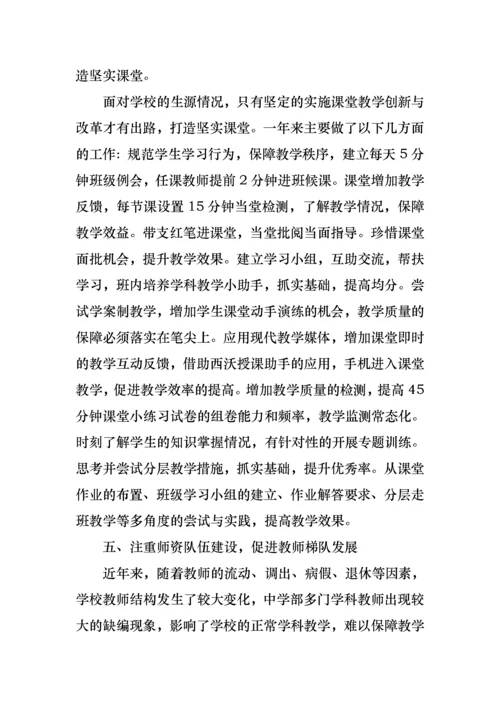 造坚实课堂。

面对学校的生源情况，只有坚定的实施课堂教学创新与改革才有出路，打造坚实课堂。一年来主要做了以下几方面的工作：规范学生学习行为，保障教学秩序，建立每天 5 分钟班级例会，任课教师提前 2 分钟进班候课。课堂增加教学反馈，每节课设置 15 分钟当堂检测，了解教学情况，保障教学效益。带支红笔进课堂，当堂批阅当面指导。珍惜课堂面批机会，提升教学效果。建立学习小组，互助交流，帮扶学习，班内培养学科教学小助手，抓实基础，提高均分。尝试学案制教学，增加学生课堂动手演练的机会，教学质量的保障必须落实在笔尖上。应用现代教学媒体，增加课堂即时的教学互动反馈，借助西沃授课助手的应用，手机进入课堂教学，促进教学效率的提高。增加教学质量的检测，提高 45 分钟课堂小练习试卷的组卷能力和频率，教学监测常态化。时刻了解学生的知识掌握情况，有针对性的开展专题训练。思考并尝试分层教学措施，抓实基础，提升优秀率。从课堂作业的布置、班级学习小组的建立、作业解答要求、分层走班教学等多角度的尝试与实践，提高教学效果。

五、注重师资队伍建设，促进教师梯队发展

近年来，随着教师的流动、调出、病假、退休等因素，学校教师结构发生了较大变化，中学部多门学科教师出现较大的缺编现象，影响了学校的正常学科教学，难以保障教学